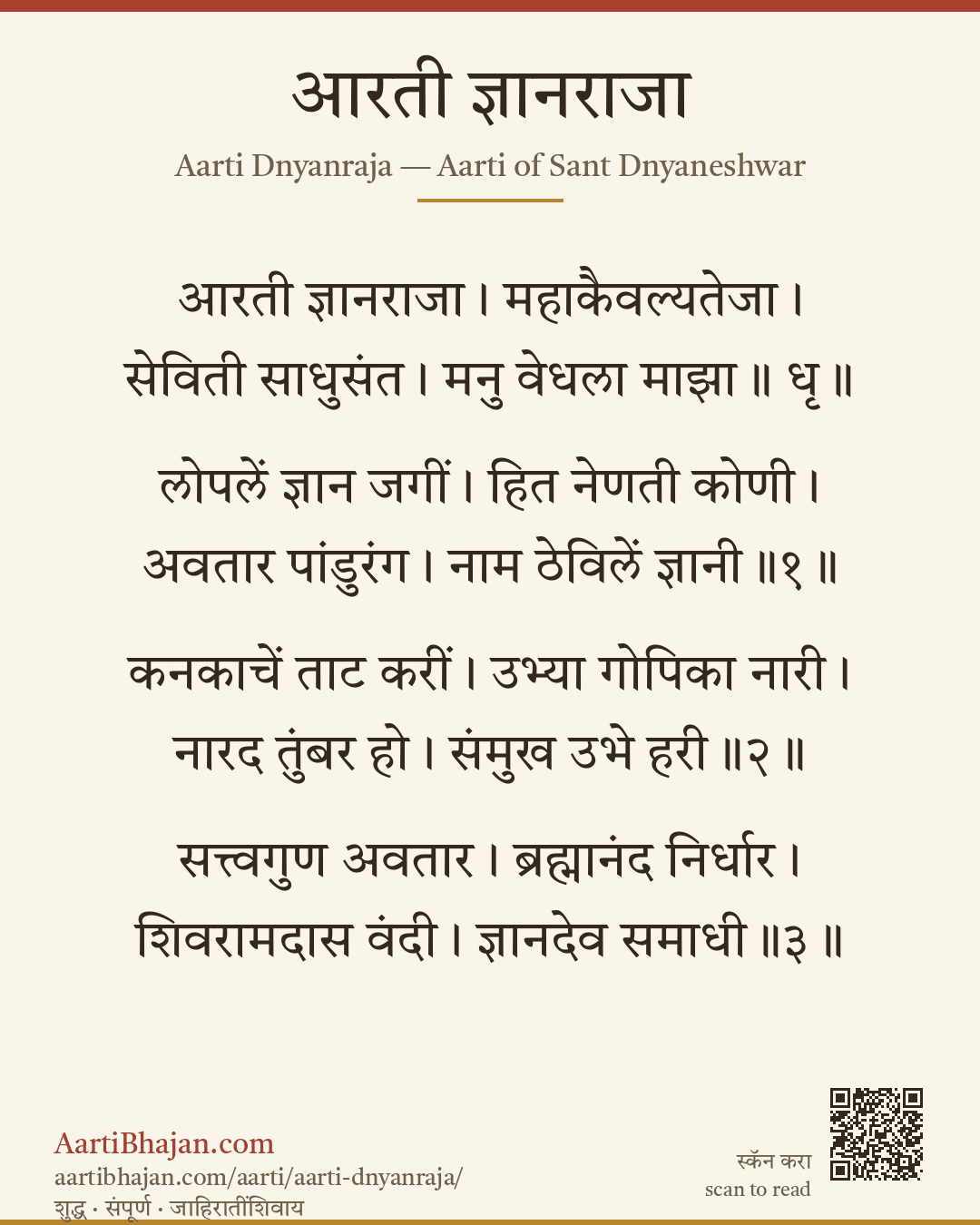 आरती ज्ञानराजा
Aarti Dnyanraja — Aarti of Sant Dnyaneshwar

आरती ज्ञानराजा । महाकैवल्यतेजा ।
सेविती साधुसंत । मनु वेधला माझा ॥ धृ ॥

लोपलें ज्ञान जगीं । हित नेणती कोणी ।
अवतार पांडुरंग । नाम ठेविलें ज्ञानी ॥१ ॥

कनकाचें ताट करीं । उभ्या गोपिका नारी ।
नारद तुंबर हो । संमुख उभे हरी ॥२ ॥

सत्त्वगुण अवतार । ब्रह्मानंद निर्धार ।
शिवरामदास वंदी । ज्ञानदेव समाधी ॥३ ॥

AartiBhajan.com
aartibhajan.com/aarti/aarti-dnyanraja/
शुद्ध · संपूर्ण · जाहिरातींशिवाय

स्कॅन करा
scan to read